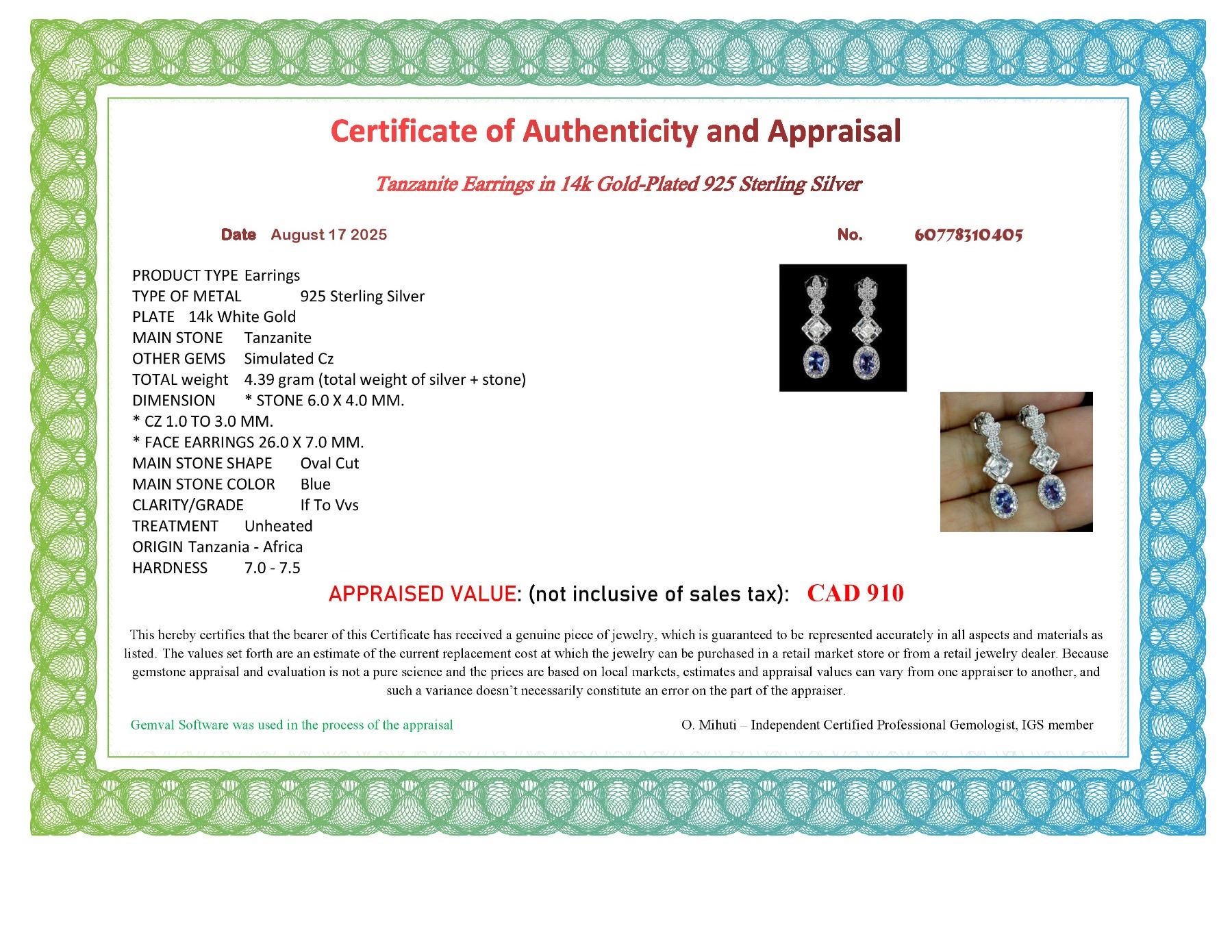 Certificate of Authenticity and Appraisal

Tanzanite Earrings in 14k Gold-Plated 925 Sterling Silver

Date August 17 2025

No. 60778310405

PRODUCT TYPE Earrings
TYPE OF METAL 925 Sterling Silver
PLATE 14k White Gold
MAIN STONE Tanzanite
OTHER GEMS Simulated Cz
TOTAL weight 4.39 gram (total weight of silver + stone)
DIMENSION * STONE 6.0 X 4.0 MM.
* CZ 1.0 TO 3.0 MM.
* FACE EARRINGS 26.0 X 7.0 MM.
MAIN STONE SHAPE Oval Cut
MAIN STONE COLOR Blue
CLARITY/GRADE If To Vvs
TREATMENT Unheated
ORIGIN Tanzania - Africa
HARDNESS 7.0 - 7.5

APPRAISED VALUE: (not inclusive of sales tax): CAD 910

This hereby certifies that the bearer of this Certificate has received a genuine piece of jewelry, which is guaranteed to be represented accurately in all aspects and materials as listed. The values set forth are an estimate of the current replacement cost at which the jewelry can be purchased in a retail market store or from a retail jewelry dealer. Because gemstone appraisal and evaluation is not a pure science and the prices are based on local markets, estimates and appraisal values can vary from one appraiser to another, and such a variance doesn't necessarily constitute an error on the part of the appraiser.

Gemval Software was used in the process of the appraisal

O. Mihuti – Independent Certified Professional Gemologist, IGS member